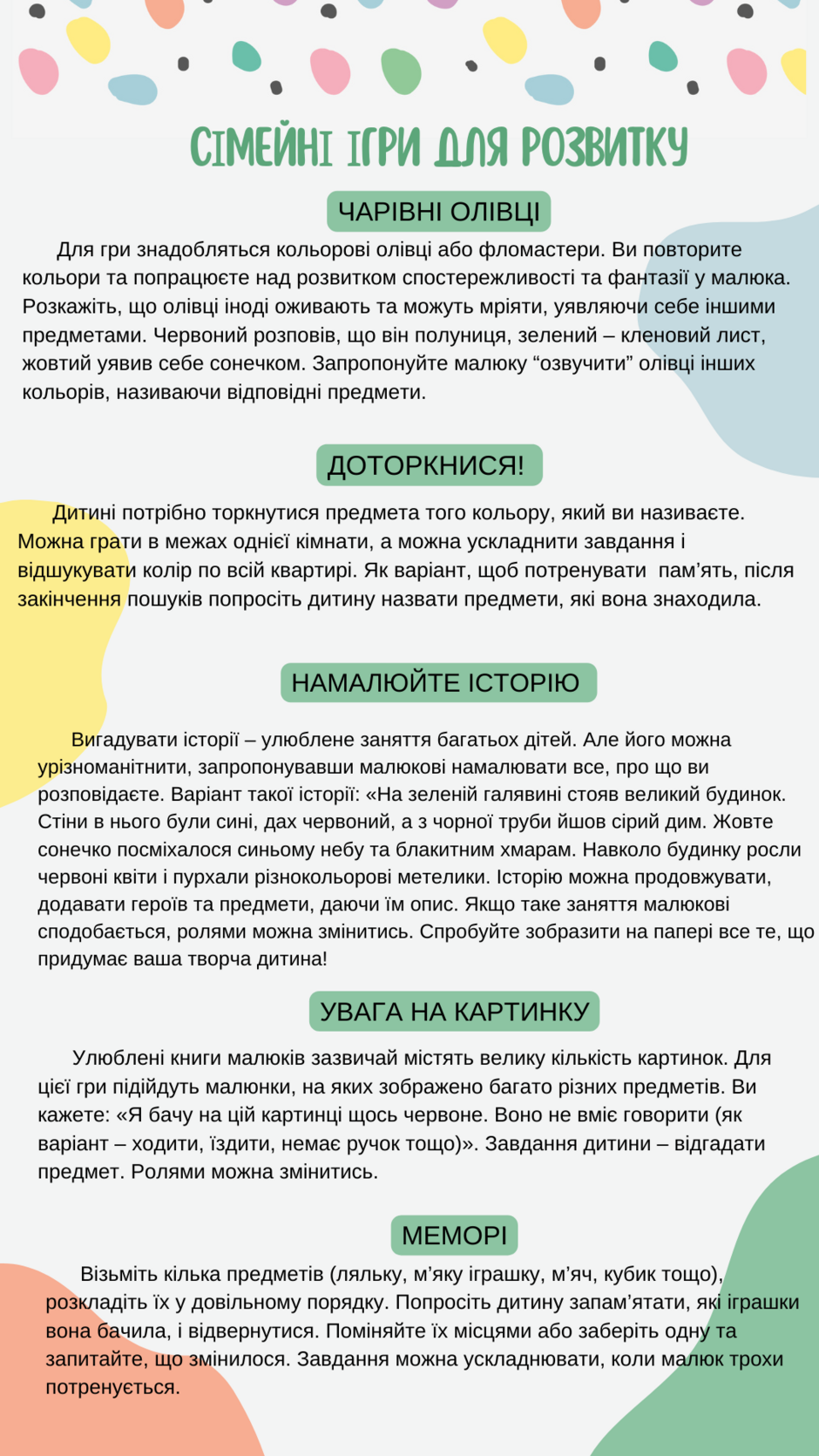 СІМЕЙНІ ІГРИ ДЛЯ РОЗВИТКУ

ЧАРІВНІ ОЛІВЦІ

Для гри знадобляться кольорові олівці або фломастери. Ви повторите кольори та попрацюєте над розвитком спостережливості та фантазії у малюка. Розкажіть, що олівці іноді оживають та можуть мріяти, уявляючи себе іншими предметами. Червоний розповів, що він полуниця, зелений – кленовий лист, жовтий уявив себе сонечком. Запропонуйте малюку "озвучити" олівці інших кольорів, називаючи відповідні предмети.

ДОТОРКНИСЯ!

Дитині потрібно торкнутися предмета того кольору, який ви називаєте. Можна грати в межах однієї кімнати, а можна ускладнити завдання і відшукувати колір по всій квартирі. Як варіант, щоб потренувати пам'ять, після закінчення пошуків попросіть дитину назвати предмети, які вона знаходила.

НАМАЛЮЙТЕ ІСТОРІЮ

Вигадувати історії – улюблене заняття багатьох дітей. Але його можна урізноманітнити, запропонувавши малюкові намалювати все, про що ви розповідаєте. Варіант такої історії: «На зеленій галявині стояв великий будинок. Стіни в нього були сині, дах червоний, а з чорної труби йшов сірий дим. Жовте сонечко посміхалося синьому небу та блакитним хмарам. Навколо будинку росли червоні квіти і пурхали різнокольорові метелики. Історію можна продовжувати, додавати героїв та предмети, даючи їм опис. Якщо таке заняття малюкові сподобається, ролями можна змінитись. Спробуйте зобразити на папері все те, що придумає ваша творча дитина!

УВАГА НА КАРТИНКУ

Улюблені книги малюків зазвичай містять велику кількість картинок. Для цієї гри підійдуть малюнки, на яких зображено багато різних предметів. Ви кажете: «Я бачу на цій картинці щось червоне. Воно не вміє говорити (як варіант – ходити, їздити, немає ручок тощо)». Завдання дитини – відгадати предмет. Ролями можна змінитись.

МЕМОРІ

Візьміть кілька предметів (ляльку, м'яку іграшку, м'яч, кубик тощо), розкладіть їх у довільному порядку. Попросіть дитину запам'ятати, які іграшки вона бачила, і відвернутися. Поміняйте їх місцями або заберіть одну та запитайте, що змінилося. Завдання можна ускладнювати, коли малюк трохи потренується.